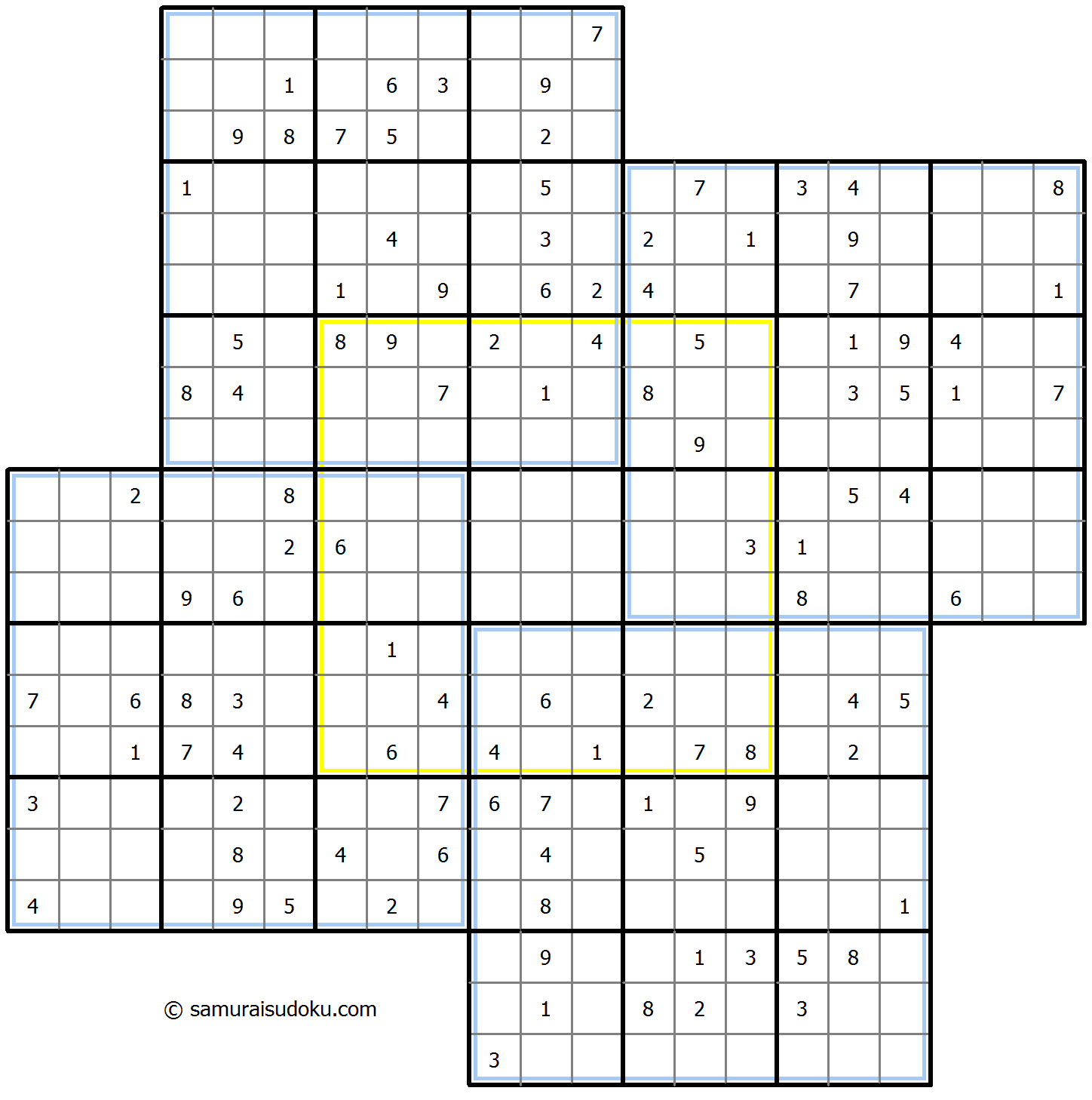 7
1 6 3 9
9 8 7 5 2
1 5 7 3 4 8
4 3 2 1 9
1 9 6 2 4 7 1
5 8 9 2 4 5 1 9 4
8 4 7 1 8 3 5 1 7
9
2 8 5 4
2 6 3 1
9 6 8 6
1
7 6 8 3 4 6 2 4 5
1 7 4 6 4 1 7 8 2
3 2 7 6 7 1 9
8 4 6 4 5
4 9 5 2 8 1
9 1 3 5 8
1 8 2 3
3

© samuraisudoku.com